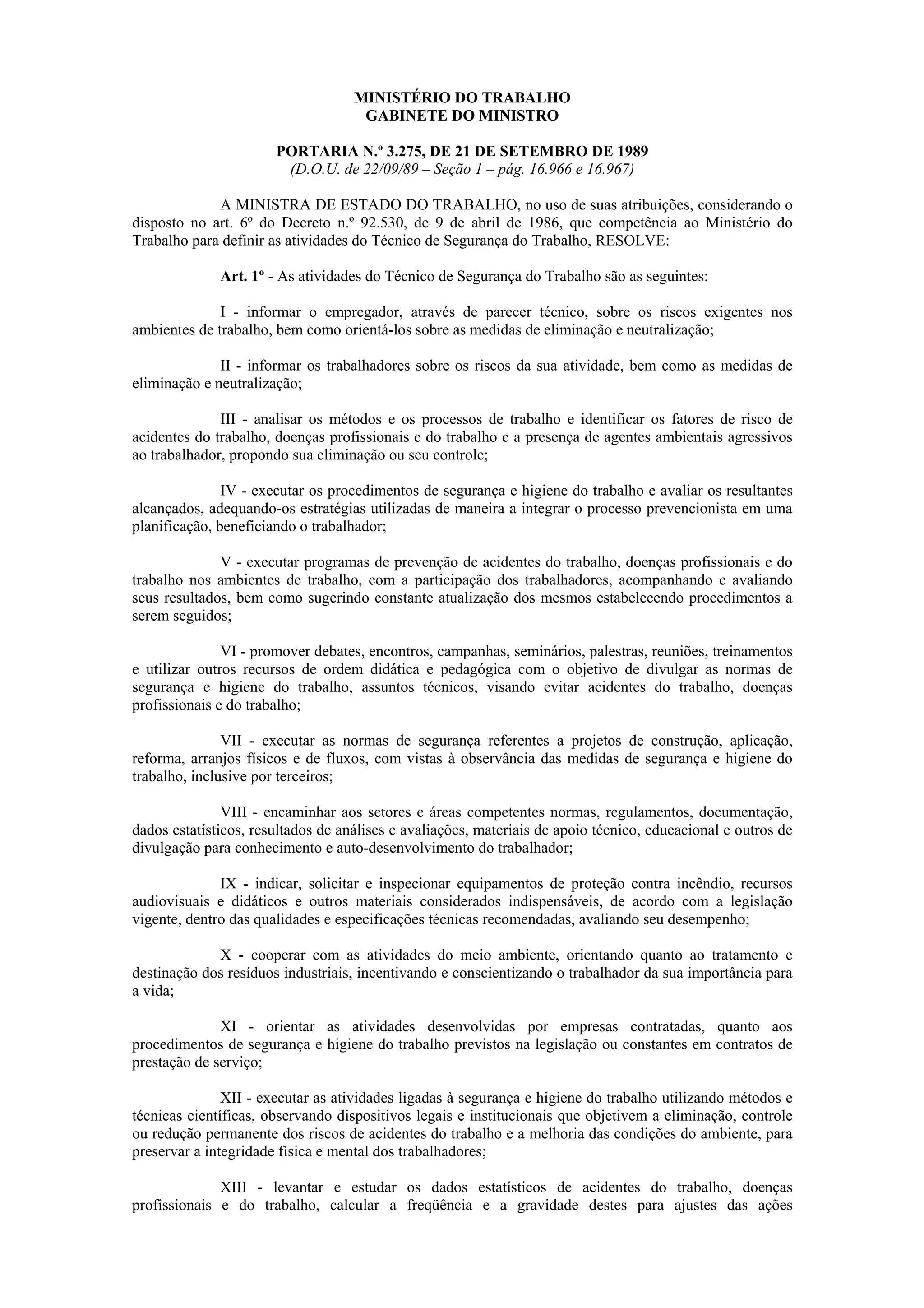 MINISTÉRIO DO TRABALHO
GABINETE DO MINISTRO

PORTARIA N.º 3.275, DE 21 DE SETEMBRO DE 1989
(D.O.U. de 22/09/89 – Seção 1 – pág. 16.966 e 16.967)

A MINISTRA DE ESTADO DO TRABALHO, no uso de suas atribuições, considerando o disposto no art. 6º do Decreto n.º 92.530, de 9 de abril de 1986, que competência ao Ministério do Trabalho para definir as atividades do Técnico de Segurança do Trabalho, RESOLVE:

Art. 1º - As atividades do Técnico de Segurança do Trabalho são as seguintes:

I - informar o empregador, através de parecer técnico, sobre os riscos exigentes nos ambientes de trabalho, bem como orientá-los sobre as medidas de eliminação e neutralização;

II - informar os trabalhadores sobre os riscos da sua atividade, bem como as medidas de eliminação e neutralização;

III - analisar os métodos e os processos de trabalho e identificar os fatores de risco de acidentes do trabalho, doenças profissionais e do trabalho e a presença de agentes ambientais agressivos ao trabalhador, propondo sua eliminação ou seu controle;

IV - executar os procedimentos de segurança e higiene do trabalho e avaliar os resultantes alcançados, adequando-os estratégias utilizadas de maneira a integrar o processo prevencionista em uma planificação, beneficiando o trabalhador;

V - executar programas de prevenção de acidentes do trabalho, doenças profissionais e do trabalho nos ambientes de trabalho, com a participação dos trabalhadores, acompanhando e avaliando seus resultados, bem como sugerindo constante atualização dos mesmos estabelecendo procedimentos a serem seguidos;

VI - promover debates, encontros, campanhas, seminários, palestras, reuniões, treinamentos e utilizar outros recursos de ordem didática e pedagógica com o objetivo de divulgar as normas de segurança e higiene do trabalho, assuntos técnicos, visando evitar acidentes do trabalho, doenças profissionais e do trabalho;

VII - executar as normas de segurança referentes a projetos de construção, aplicação, reforma, arranjos físicos e de fluxos, com vistas à observância das medidas de segurança e higiene do trabalho, inclusive por terceiros;

VIII - encaminhar aos setores e áreas competentes normas, regulamentos, documentação, dados estatísticos, resultados de análises e avaliações, materiais de apoio técnico, educacional e outros de divulgação para conhecimento e auto-desenvolvimento do trabalhador;

IX - indicar, solicitar e inspecionar equipamentos de proteção contra incêndio, recursos audiovisuais e didáticos e outros materiais considerados indispensáveis, de acordo com a legislação vigente, dentro das qualidades e especificações técnicas recomendadas, avaliando seu desempenho;

X - cooperar com as atividades do meio ambiente, orientando quanto ao tratamento e destinação dos resíduos industriais, incentivando e conscientizando o trabalhador da sua importância para a vida;

XI - orientar as atividades desenvolvidas por empresas contratadas, quanto aos procedimentos de segurança e higiene do trabalho previstos na legislação ou constantes em contratos de prestação de serviço;

XII - executar as atividades ligadas à segurança e higiene do trabalho utilizando métodos e técnicas científicas, observando dispositivos legais e institucionais que objetivem a eliminação, controle ou redução permanente dos riscos de acidentes do trabalho e a melhoria das condições do ambiente, para preservar a integridade física e mental dos trabalhadores;

XIII - levantar e estudar os dados estatísticos de acidentes do trabalho, doenças profissionais e do trabalho, calcular a freqüência e a gravidade destes para ajustes das ações